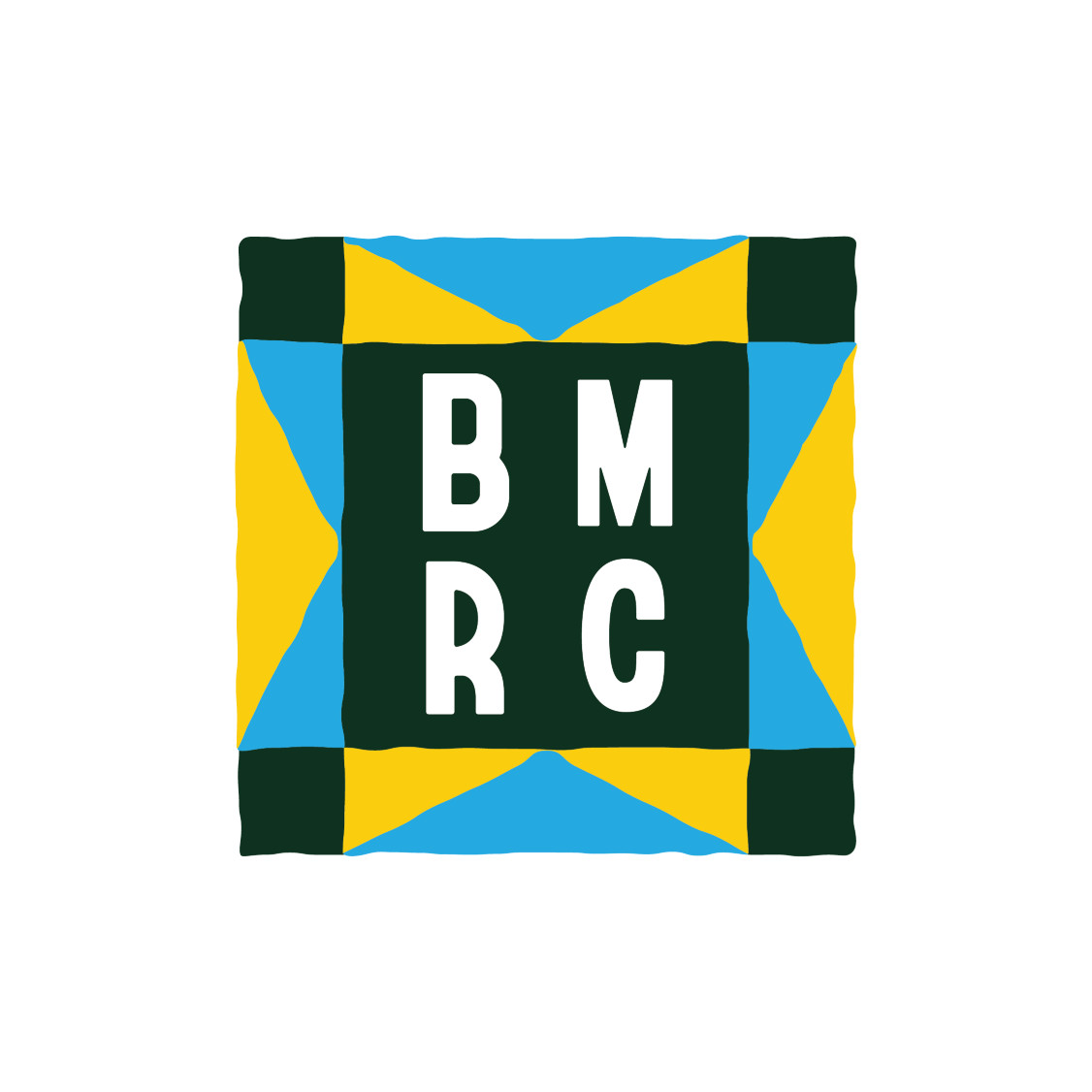 BM
RC